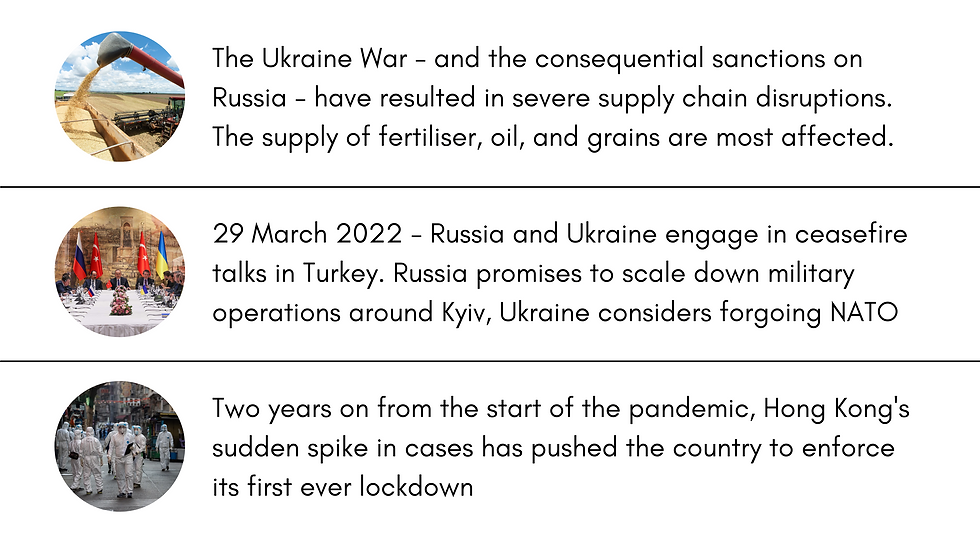 The Ukraine War - and the consequential sanctions on Russia - have resulted in severe supply chain disruptions. The supply of fertiliser, oil, and grains are most affected.

29 March 2022 - Russia and Ukraine engage in ceasefire talks in Turkey. Russia promises to scale down military operations around Kyiv, Ukraine considers forgoing NATO

Two years on from the start of the pandemic, Hong Kong's sudden spike in cases has pushed the country to enforce its first ever lockdown